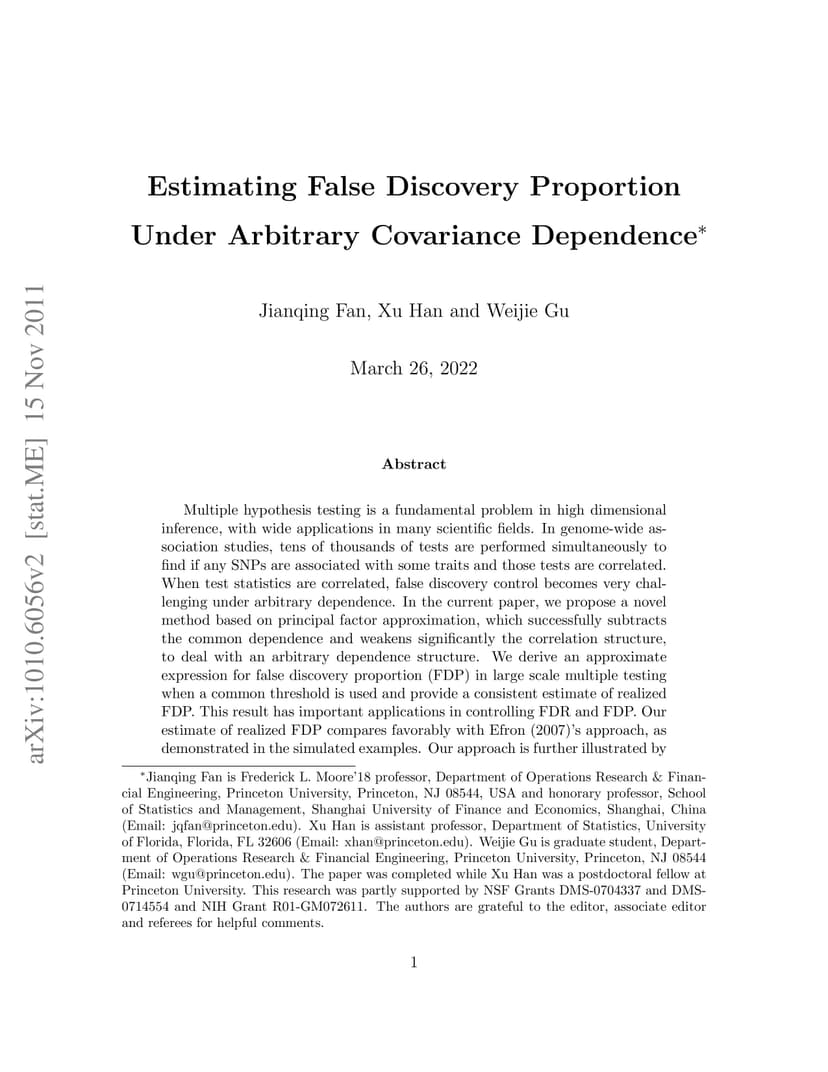 arXiv:1010.6056v2 [stat.ME] 15 Nov 2011

Estimating False Discovery Proportion Under Arbitrary Covariance Dependence*

Jianqing Fan, Xu Han and Weijie Gu

March 26, 2022

Abstract

Multiple hypothesis testing is a fundamental problem in high dimensional inference, with wide applications in many scientific fields. In genome-wide association studies, tens of thousands of tests are performed simultaneously to find if any SNPs are associated with some traits and those tests are correlated. When test statistics are correlated, false discovery control becomes very challenging under arbitrary dependence. In the current paper, we propose a novel method based on principal factor approximation, which successfully subtracts the common dependence and weakens significantly the correlation structure, to deal with an arbitrary dependence structure. We derive an approximate expression for false discovery proportion (FDP) in large scale multiple testing when a common threshold is used and provide a consistent estimate of realized FDP. This result has important applications in controlling FDR and FDP. Our estimate of realized FDP compares favorably with Efron (2007)'s approach, as demonstrated in the simulated examples. Our approach is further illustrated by

*Jianqing Fan is Frederick L. Moore'18 professor, Department of Operations Research & Financial Engineering, Princeton University, Princeton, NJ 08544, USA and honorary professor, School of Statistics and Management, Shanghai University of Finance and Economics, Shanghai, China (Email: jqfan@princeton.edu). Xu Han is assistant professor, Department of Statistics, University of Florida, Florida, FL 32606 (Email: xhan@princeton.edu). Weijie Gu is graduate student, Department of Operations Research & Financial Engineering, Princeton University, Princeton, NJ 08544 (Email: wgu@princeton.edu). The paper was completed while Xu Han was a postdoctoral fellow at Princeton University. This research was partly supported by NSF Grants DMS-0704337 and DMS-0714554 and NIH Grant R01-GM072611. The authors are grateful to the editor, associate editor and referees for helpful comments.

1